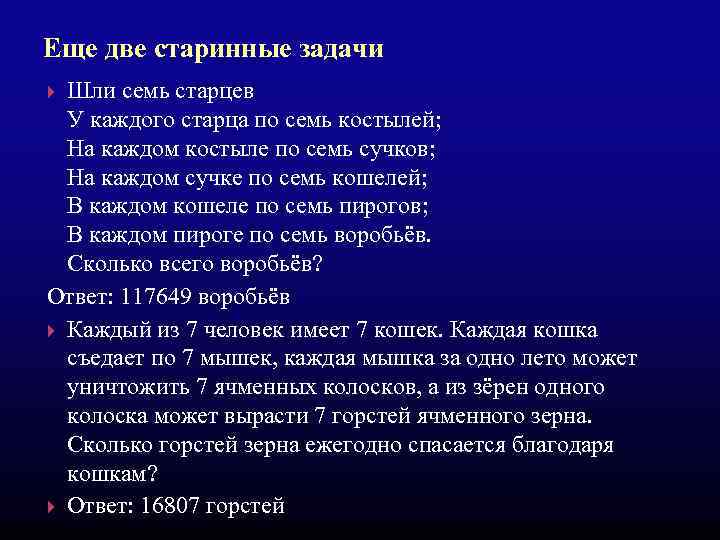 Еще две старинные задачи

Шли семь старцев
У каждого старца по семь костылей;
На каждом костыле по семь сучков;
На каждом сучке по семь кошелей;
В каждом кошеле по семь пирогов;
В каждом пироге по семь воробьёв.
Сколько всего воробьёв?

Ответ: 117649 воробьёв

Каждый из 7 человек имеет 7 кошек. Каждая кошка съедает по 7 мышек, каждая мышка за одно лето может уничтожить 7 ячменных колосков, а из зёрен одного колоска может вырасти 7 горстей ячменного зерна. Сколько горстей зерна ежегодно спасается благодаря кошкам?

Ответ: 16807 горстей